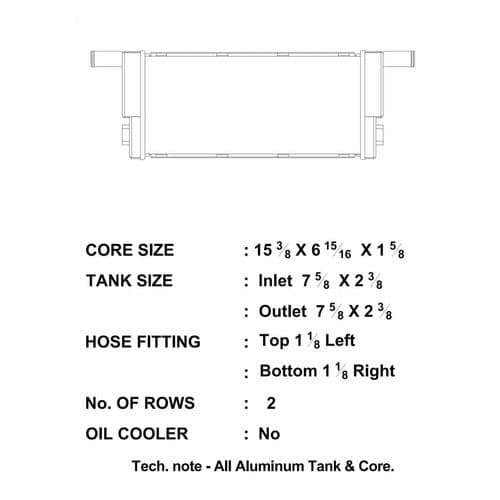 CORE SIZE : 15 $\frac{3}{8}$ X 6 $\frac{15}{16}$ X 1 $\frac{5}{8}$

TANK SIZE : Inlet 7 $\frac{5}{8}$ X 2 $\frac{3}{8}$

: Outlet 7 $\frac{5}{8}$ X 2 $\frac{3}{8}$

HOSE FITTING : Top 1 $\frac{1}{8}$ Left

: Bottom 1 $\frac{1}{8}$ Right

No. OF ROWS : 2

OIL COOLER : No

Tech. note - All Aluminum Tank & Core.